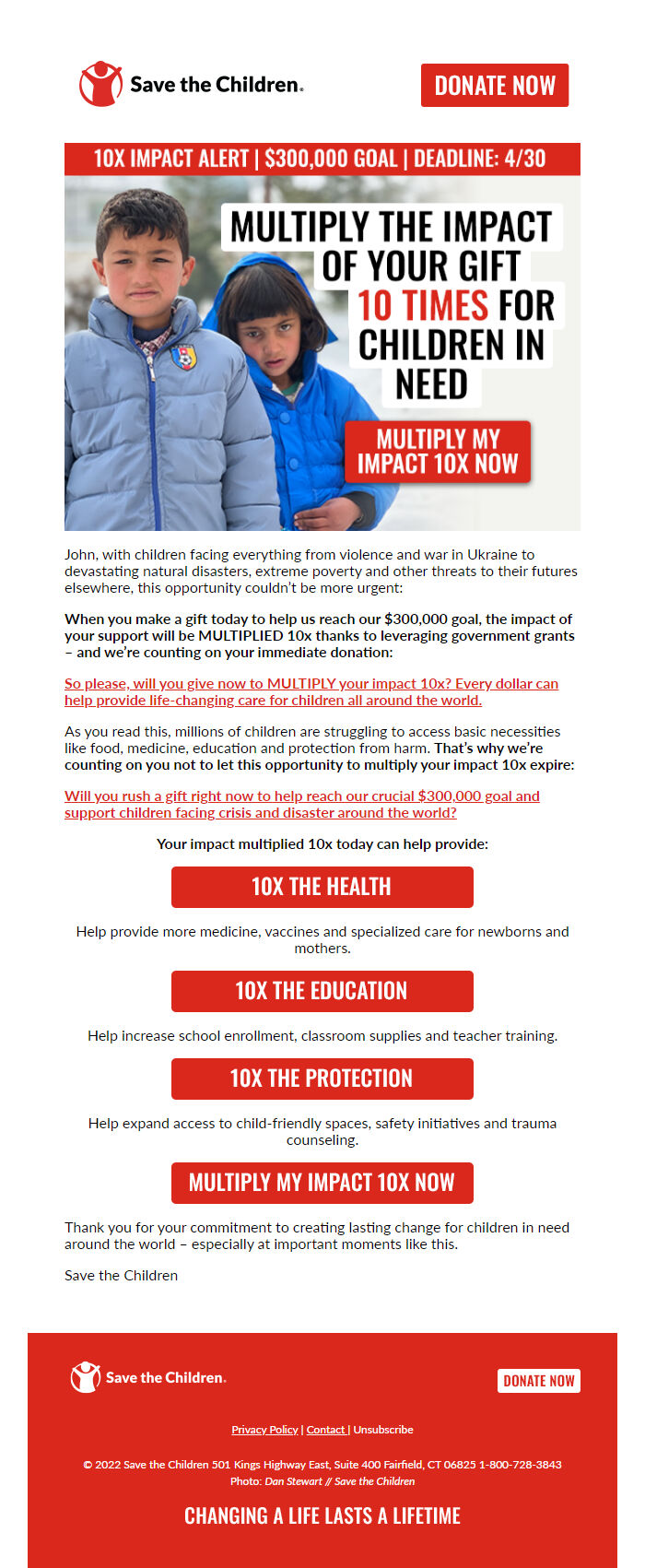 Save the Children.

DONATE NOW

10X IMPACT ALERT | $300,000 GOAL | DEADLINE: 4/30

MULTIPLY THE IMPACT OF YOUR GIFT 10 TIMES FOR CHILDREN IN NEED

MULTIPLY MY IMPACT 10X NOW

John, with children facing everything from violence and war in Ukraine to devastating natural disasters, extreme poverty and other threats to their futures elsewhere, this opportunity couldn't be more urgent:

When you make a gift today to help us reach our $300,000 goal, the impact of your support will be MULTIPLIED 10x thanks to leveraging government grants – and we're counting on your immediate donation:

So please, will you give now to MULTIPLY your impact 10x? Every dollar can help provide life-changing care for children all around the world.

As you read this, millions of children are struggling to access basic necessities like food, medicine, education and protection from harm. That's why we're counting on you not to let this opportunity to multiply your impact 10x expire:

Will you rush a gift right now to help reach our crucial $300,000 goal and support children facing crisis and disaster around the world?

Your impact multiplied 10x today can help provide:

10X THE HEALTH

Help provide more medicine, vaccines and specialized care for newborns and mothers.

10X THE EDUCATION

Help increase school enrollment, classroom supplies and teacher training.

10X THE PROTECTION

Help expand access to child-friendly spaces, safety initiatives and trauma counseling.

MULTIPLY MY IMPACT 10X NOW

Thank you for your commitment to creating lasting change for children in need around the world – especially at important moments like this.

Save the Children

Save the Children.

DONATE NOW

Privacy Policy | Contact | Unsubscribe

© 2022 Save the Children 501 Kings Highway East, Suite 400 Fairfield, CT 06825 1-800-728-3843
Photo: Dan Stewart // Save the Children

CHANGING A LIFE LASTS A LIFETIME